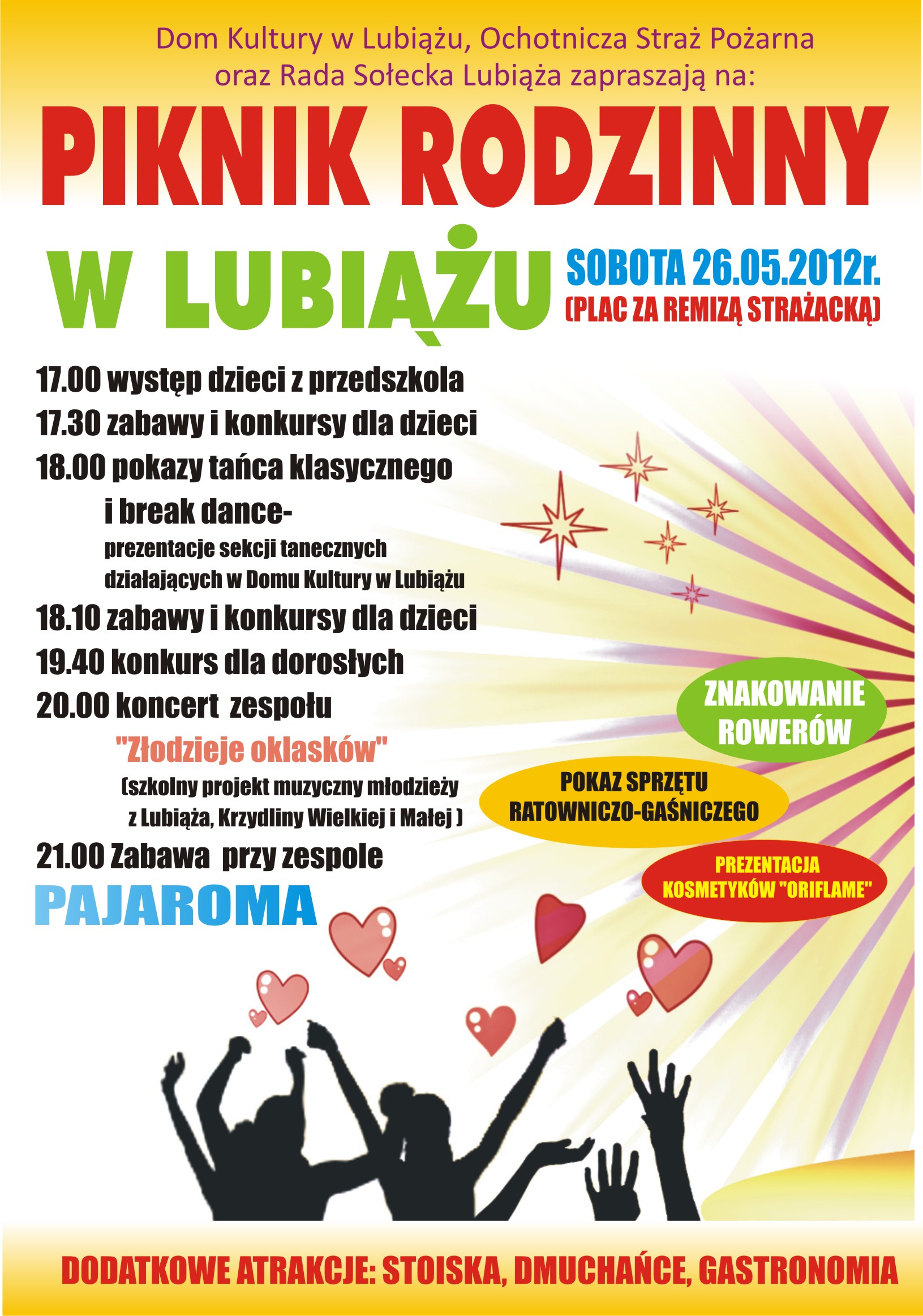 Dom Kultury w Lubiążu, Ochotnicza Straż Pożarna oraz Rada Sołecka Lubiąża zapraszają na:

PIKNIK RODZINNY

W LUBIĄŻU

SOBOTA 26.05.2012r.
(PLAC ZA REMIZĄ STRAŻACKĄ)

17.00 występ dzieci z przedszkola
17.30 zabawy i konkursy dla dzieci
18.00 pokazy tańca klasycznego i break dance-
prezentacje sekcji tanecznych działających w Domu Kultury w Lubiążu
18.10 zabawy i konkursy dla dzieci
19.40 konkurs dla dorosłych
20.00 koncert zespołu
"Złodzieje oklasków"
(szkolny projekt muzyczny młodzieży z Lubiąża, Krzydliny Wielkiej i Małej )
21.00 Zabawa przy zespole
PAJAROMA

ZNAKOWANIE ROWERÓW

POKAZ SPRZĘTU RATOWNICZO-GAŚNICZEGO

PREZENTACJA KOSMETYKÓW "ORIFLAME"

DODATKOWE ATRAKCJE: STOISKA, DMUCHAŃCE, GASTRONOMIA